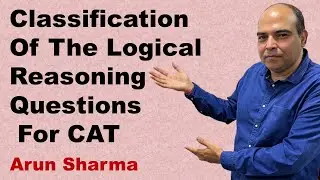 Classification Of The Logical Reasoning Questions For CAT

Arun Sharma